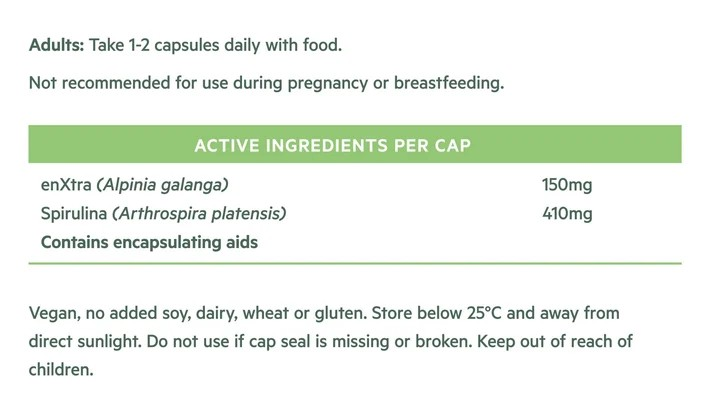 Adults: Take 1-2 capsules daily with food.

Not recommended for use during pregnancy or breastfeeding.

| ACTIVE INGREDIENTS PER CAP | |
|---|---|
| enXtra (Alpinia galanga) | 150mg |
| Spirulina (Arthrospira platensis) | 410mg |
| Contains encapsulating aids | |

Vegan, no added soy, dairy, wheat or gluten. Store below 25°C and away from direct sunlight. Do not use if cap seal is missing or broken. Keep out of reach of children.